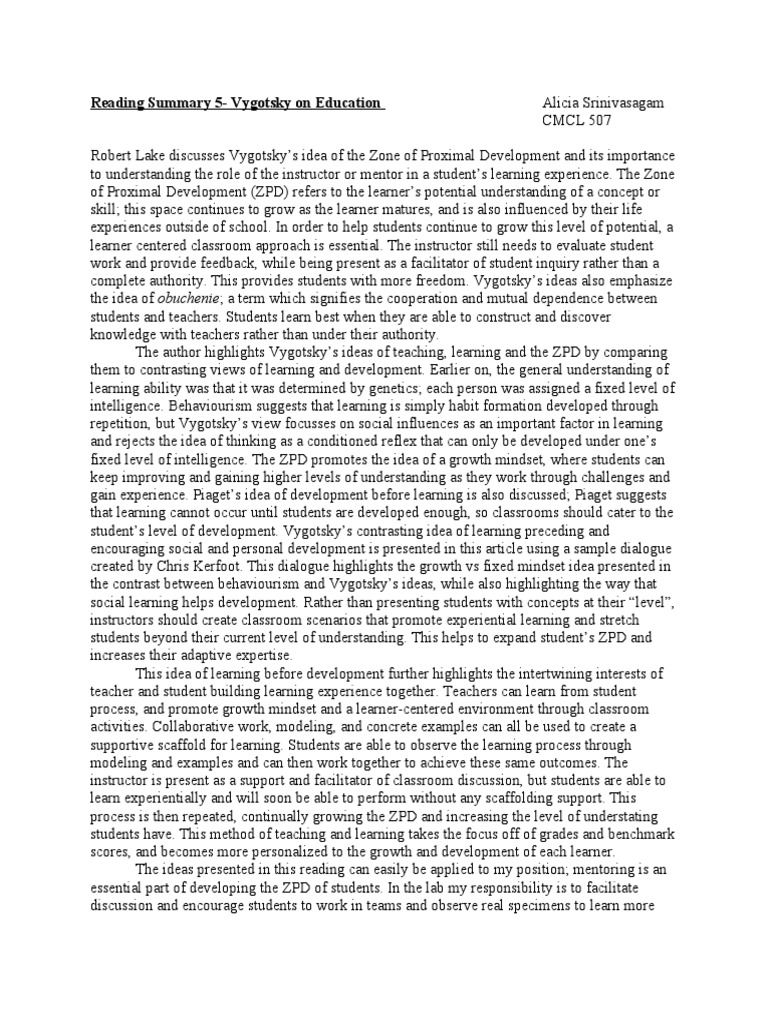 Reading Summary 5- Vygotsky on Education

Alicia Srinivasagam
CMCL 507

Robert Lake discusses Vygotsky's idea of the Zone of Proximal Development and its importance to understanding the role of the instructor or mentor in a student's learning experience. The Zone of Proximal Development (ZPD) refers to the learner's potential understanding of a concept or skill; this space continues to grow as the learner matures, and is also influenced by their life experiences outside of school. In order to help students continue to grow this level of potential, a learner centered classroom approach is essential. The instructor still needs to evaluate student work and provide feedback, while being present as a facilitator of student inquiry rather than a complete authority. This provides students with more freedom. Vygotsky's ideas also emphasize the idea of obuchenie; a term which signifies the cooperation and mutual dependence between students and teachers. Students learn best when they are able to construct and discover knowledge with teachers rather than under their authority.

The author highlights Vygotsky's ideas of teaching, learning and the ZPD by comparing them to contrasting views of learning and development. Earlier on, the general understanding of learning ability was that it was determined by genetics; each person was assigned a fixed level of intelligence. Behaviourism suggests that learning is simply habit formation developed through repetition, but Vygotsky's view focusses on social influences as an important factor in learning and rejects the idea of thinking as a conditioned reflex that can only be developed under one's fixed level of intelligence. The ZPD promotes the idea of a growth mindset, where students can keep improving and gaining higher levels of understanding as they work through challenges and gain experience. Piaget's idea of development before learning is also discussed; Piaget suggests that learning cannot occur until students are developed enough, so classrooms should cater to the student's level of development. Vygotsky's contrasting idea of learning preceding and encouraging social and personal development is presented in this article using a sample dialogue created by Chris Kerfoot. This dialogue highlights the growth vs fixed mindset idea presented in the contrast between behaviourism and Vygotsky's ideas, while also highlighting the way that social learning helps development. Rather than presenting students with concepts at their "level", instructors should create classroom scenarios that promote experiential learning and stretch students beyond their current level of understanding. This helps to expand student's ZPD and increases their adaptive expertise.

This idea of learning before development further highlights the intertwining interests of teacher and student building learning experience together. Teachers can learn from student process, and promote growth mindset and a learner-centered environment through classroom activities. Collaborative work, modeling, and concrete examples can all be used to create a supportive scaffold for learning. Students are able to observe the learning process through modeling and examples and can then work together to achieve these same outcomes. The instructor is present as a support and facilitator of classroom discussion, but students are able to learn experientially and will soon be able to perform without any scaffolding support. This process is then repeated, continually growing the ZPD and increasing the level of understating students have. This method of teaching and learning takes the focus off of grades and benchmark scores, and becomes more personalized to the growth and development of each learner.

The ideas presented in this reading can easily be applied to my position; mentoring is an essential part of developing the ZPD of students. In the lab my responsibility is to facilitate discussion and encourage students to work in teams and observe real specimens to learn more